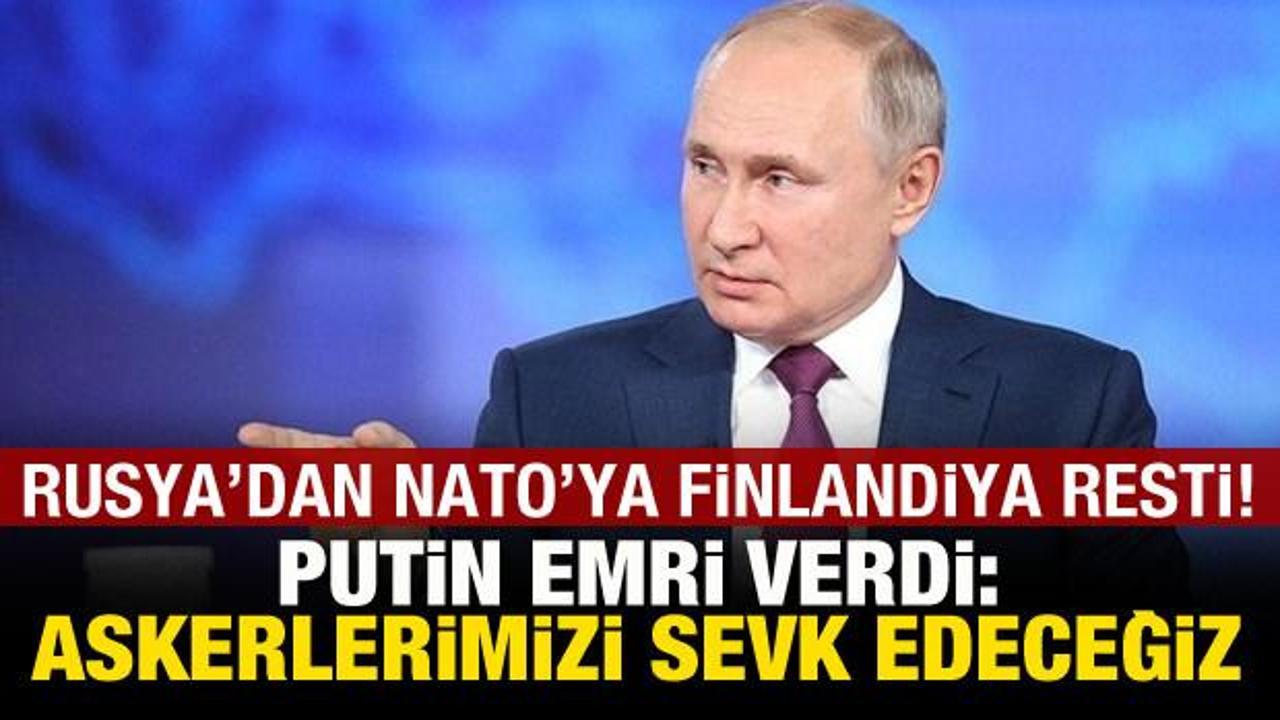 RUSYA'DAN NATO'YA FİNLANDİYA RESTİ!
PUTİN EMRİ VERDİ:
ASKERLERİMİZİ SEVK EDECEĞİZ